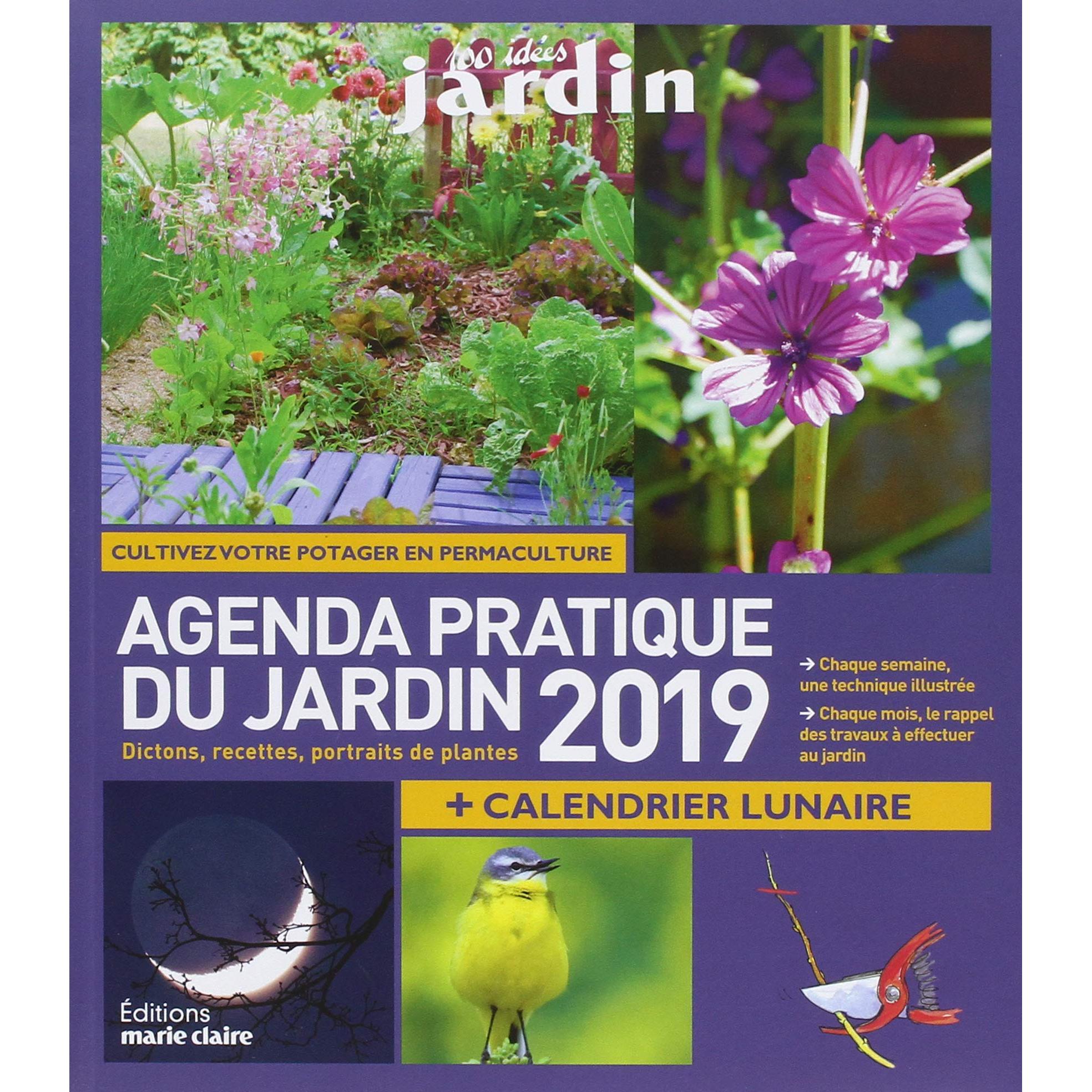 100 idées
jardin

CULTIVEZ VOTRE POTAGER EN PERMACULTURE

AGENDA PRATIQUE
DU JARDIN 2019

Dictons, recettes, portraits de plantes

→ Chaque semaine, une technique illustrée

→ Chaque mois, le rappel des travaux à effectuer au jardin

+ CALENDRIER LUNAIRE

Éditions
marie claire